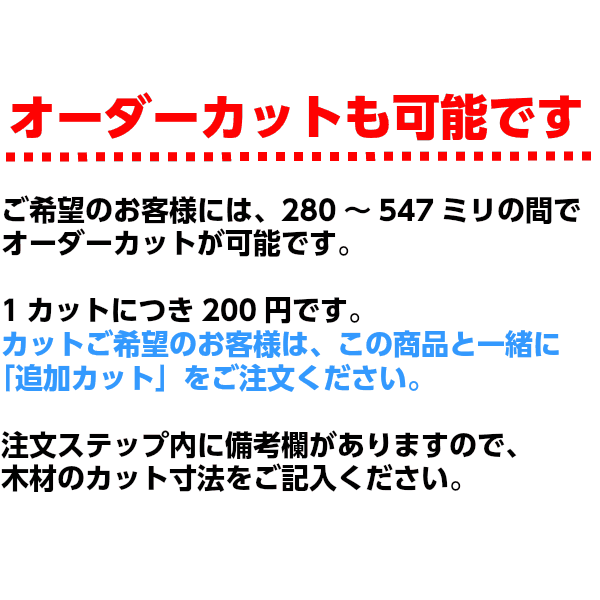 オーダーカットも可能です

ご希望のお客様には、280 ～ 547 ミリの間でオーダーカットが可能です。

1 カットにつき 200 円です。
カットご希望のお客様は、この商品と一緒に「追加カット」をご注文ください。

注文ステップ内に備考欄がありますので、木材のカット寸法をご記入ください。